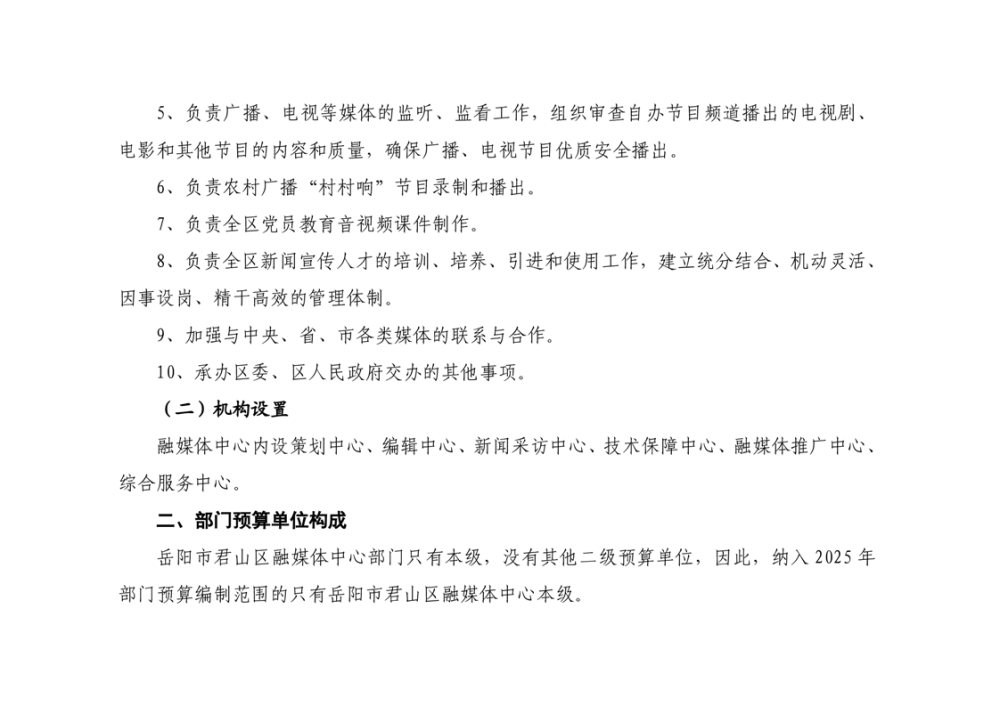 5、负责广播、电视等媒体的监听、监看工作，组织审查自办节目频道播出的电视剧、电影和其他节目的内容和质量，确保广播、电视节目优质安全播出。

6、负责农村广播“村村响”节目录制和播出。

7、负责全区党员教育音视频课件制作。

8、负责全区新闻宣传人才的培训、培养、引进和使用工作，建立统分结合、机动灵活、因事设岗、精干高效的管理体制。

9、加强与中央、省、市各类媒体的联系与合作。

10、承办区委、区人民政府交办的其他事项。

（二）机构设置

融媒体中心内设策划中心、编辑中心、新闻采访中心、技术保障中心、融媒体推广中心、综合服务中心。

二、部门预算单位构成

岳阳市君山区融媒体中心部门只有本级，没有其他二级预算单位，因此，纳入 2025 年部门预算编制范围的只有岳阳市君山区融媒体中心本级。